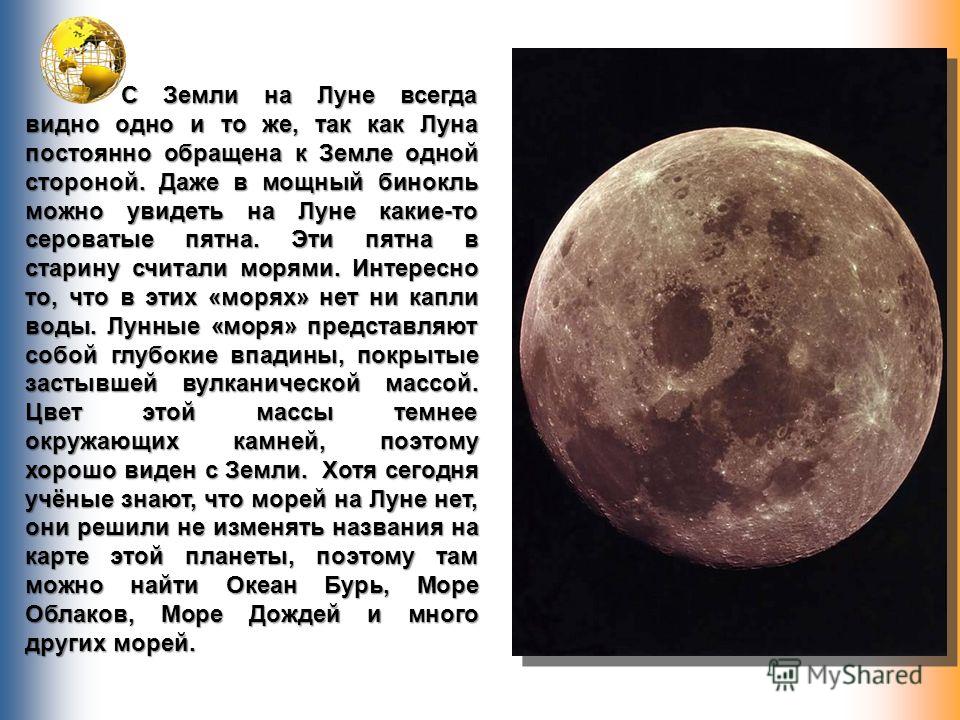 С Земли на Луне всегда видно одно и то же, так как Луна постоянно обращена к Земле одной стороной. Даже в мощный бинокль можно увидеть на Луне какие-то сероватые пятна. Эти пятна в старину считали морями. Интересно то, что в этих «морях» нет ни капли воды. Лунные «моря» представляют собой глубокие впадины, покрытые застывшей вулканической массой. Цвет этой массы темнее окружающих камней, поэтому хорошо виден с Земли. Хотя сегодня учёные знают, что морей на Луне нет, они решили не изменять названия на карте этой планеты, поэтому там можно найти Океан Бурь, Море Облаков, Море Дождей и много других морей.

MyShared